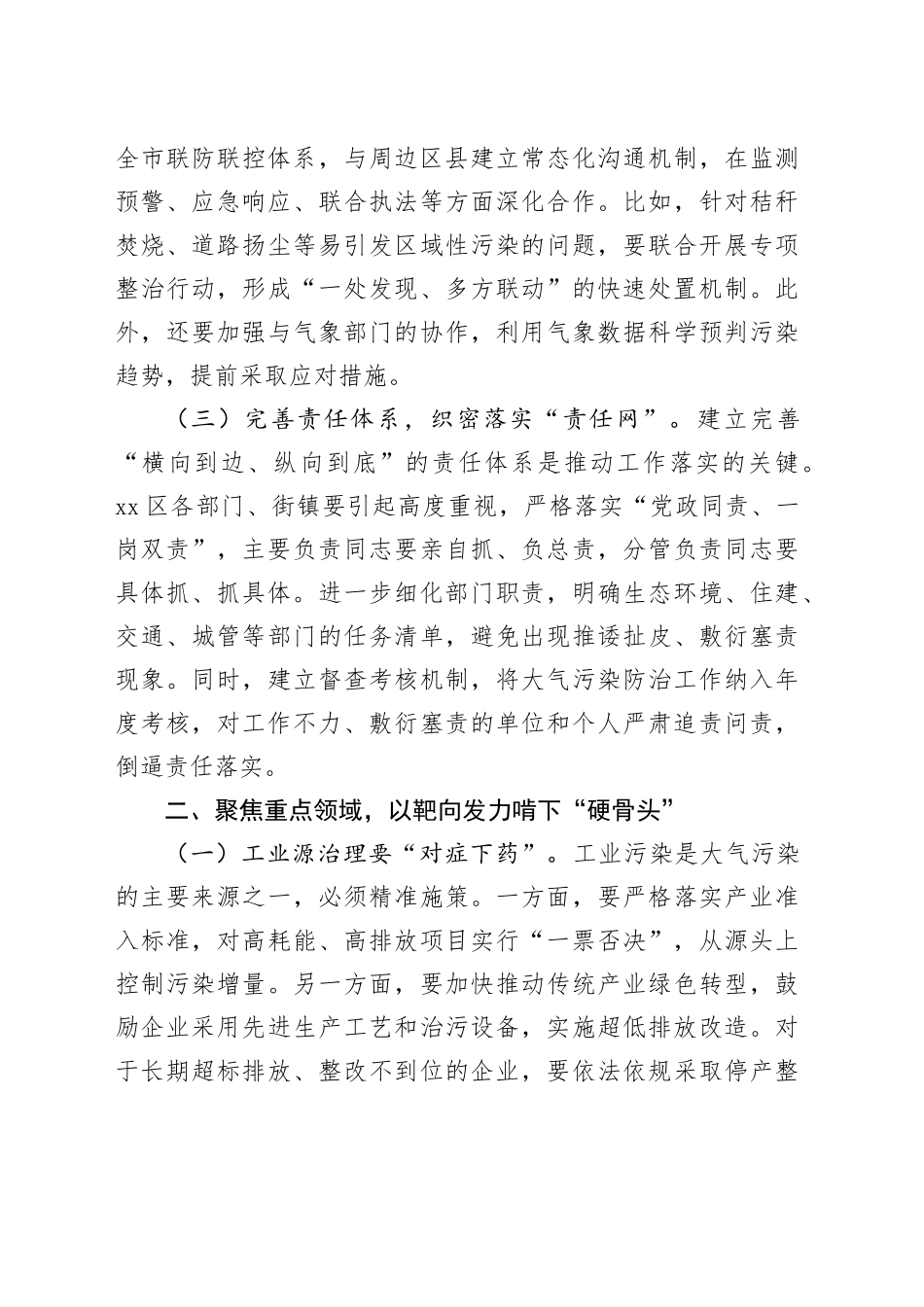 全市联防联控体系，与周边区县建立常态化沟通机制，在监测预警、应急响应、联合执法等方面深化合作。比如，针对秸秆焚烧、道路扬尘等易引发区域性污染的问题，要联合开展专项整治行动，形成“一处发现、多方联动”的快速处置机制。此外，还要加强与气象部门的协作，利用气象数据科学预判污染趋势，提前采取应对措施。

（三）完善责任体系，织密落实“责任网”。建立完善“横向到边、纵向到底”的责任体系是推动工作落实的关键。xx区各部门、街镇要引起高度重视，严格落实“党政同责、一岗双责”，主要负责同志要亲自抓、负总责，分管负责同志要具体抓、抓具体。进一步细化部门职责，明确生态环境、住建、交通、城管等部门的任务清单，避免出现推诿扯皮、敷衍塞责现象。同时，建立督查考核机制，将大气污染防治工作纳入年度考核，对工作不力、敷衍塞责的单位和个人严肃追责问责，倒逼责任落实。

二、聚焦重点领域，以靶向发力啃下“硬骨头”

（一）工业源治理要“对症下药”。工业污染是大气污染的主要来源之一，必须精准施策。一方面，要严格落实产业准入标准，对高耗能、高排放项目实行“一票否决”，从源头上控制污染增量。另一方面，要加快推动传统产业绿色转型，鼓励企业采用先进生产工艺和治污设备，实施超低排放改造。对于长期超标排放、整改不到位的企业，要依法依规采取停产整